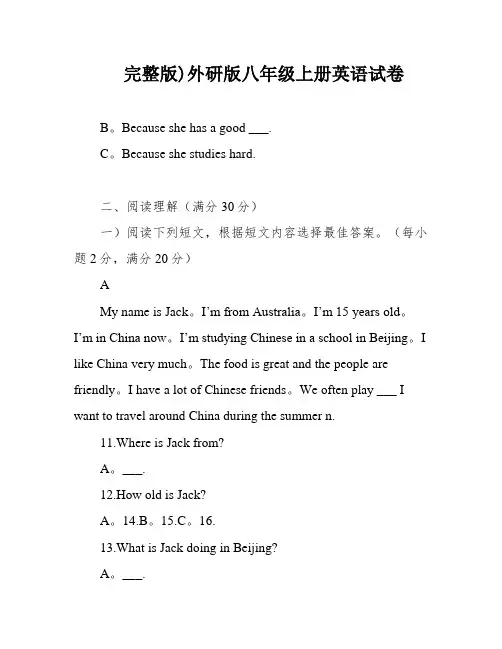 完整版)外研版八年级上册英语试卷

B。Because she has a good ___.

C。Because she studies hard.

二、阅读理解（满分 30 分）

一）阅读下列短文，根据短文内容选择最佳答案。（每小题 2 分，满分 20 分）

A

My name is Jack。I'm from Australia。I'm 15 years old。I'm in China now。I'm studying Chinese in a school in Beijing。I like China very much。The food is great and the people are friendly。I have a lot of Chinese friends。We often play ___ I want to travel around China during the summer n.

11.Where is Jack from?

A。___.

12.How old is Jack?

A。14.B。15.C。16.

13.What is Jack doing in Beijing?

A。___.